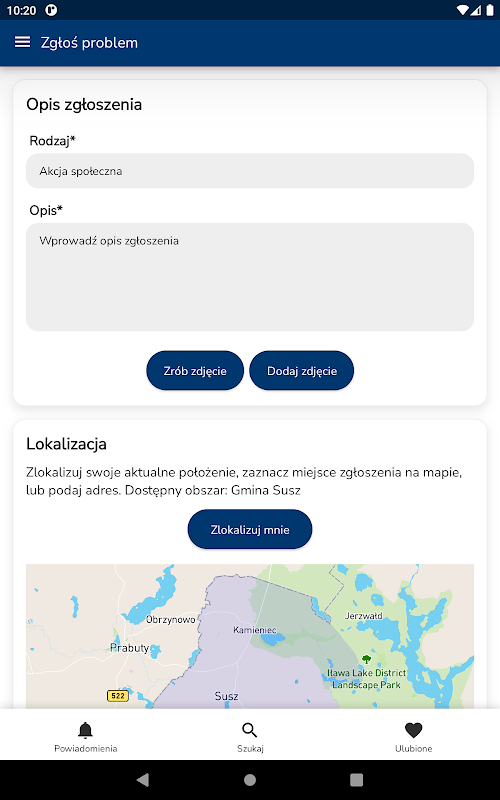 10:20

Zgłoś problem

Opis zgłoszenia

Rodzaj*

Akcja społeczna

Opis*

Wprowadź opis zgłoszenia

Zrób zdjęcie

Dodaj zdjęcie

Lokalizacja

Zlokalizuj swoje aktualne położenie, zaznacz miejsce zgłoszenia na mapie, lub podaj adres. Dostępny obszar: Gmina Susz

Zlokalizuj mnie

Obrzynowo

Kamieniec

Jerzwałd

Prabuty

Iława Lake District Landscape Park

522

Susz

Powiadomienia

Szukaj

Ulubione